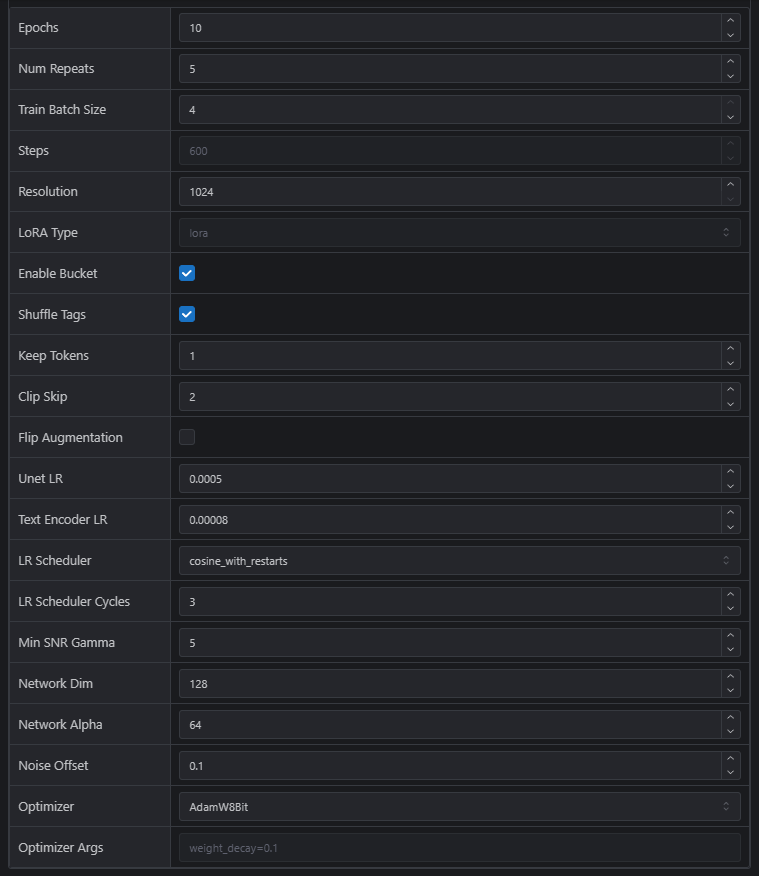 | | |
|---|---|
| Epochs | 10 |
| Num Repeats | 5 |
| Train Batch Size | 4 |
| Steps | 600 |
| Resolution | 1024 |
| LoRA Type | lora |
| Enable Bucket | |
| Shuffle Tags | |
| Keep Tokens | 1 |
| Clip Skip | 2 |
| Flip Augmentation | |
| Unet LR | 0.0005 |
| Text Encoder LR | 0.00008 |
| LR Scheduler | cosine_with_restarts |
| LR Scheduler Cycles | 3 |
| Min SNR Gamma | 5 |
| Network Dim | 128 |
| Network Alpha | 64 |
| Noise Offset | 0.1 |
| Optimizer | AdamW8Bit |
| Optimizer Args | weight_decay=0.1 |